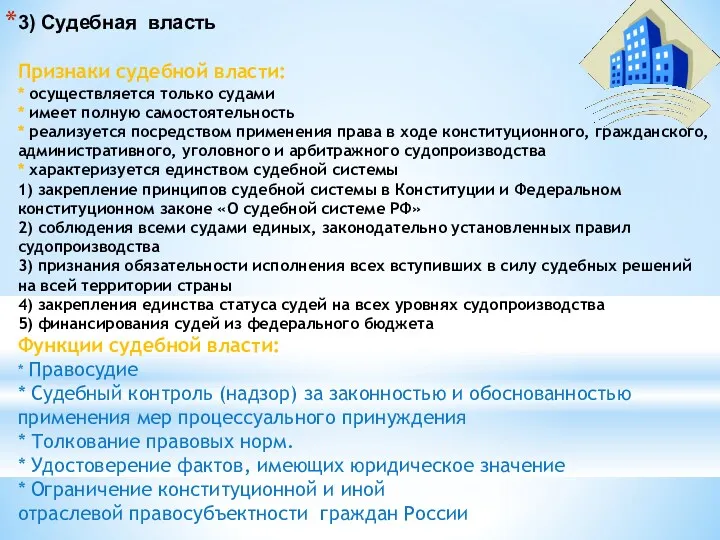 *3) Судебная власть

Признаки судебной власти:
* осуществляется только судами
* имеет полную самостоятельность
* реализуется посредством применения права в ходе конституционного, гражданского, административного, уголовного и арбитражного судопроизводства
* характеризуется единством судебной системы
1) закрепление принципов судебной системы в Конституции и Федеральном конституционном законе «О судебной системе РФ»
2) соблюдения всеми судами единых, законодательно установленных правил судопроизводства
3) признания обязательности исполнения всех вступивших в силу судебных решений на всей территории страны
4) закрепления единства статуса судей на всех уровнях судопроизводства
5) финансирования судей из федерального бюджета
Функции судебной власти:
* Правосудие
* Судебный контроль (надзор) за законностью и обоснованностью применения мер процессуального принуждения
* Толкование правовых норм.
* Удостоверение фактов, имеющих юридическое значение
* Ограничение конституционной и иной отраслевой правосубъектности граждан России